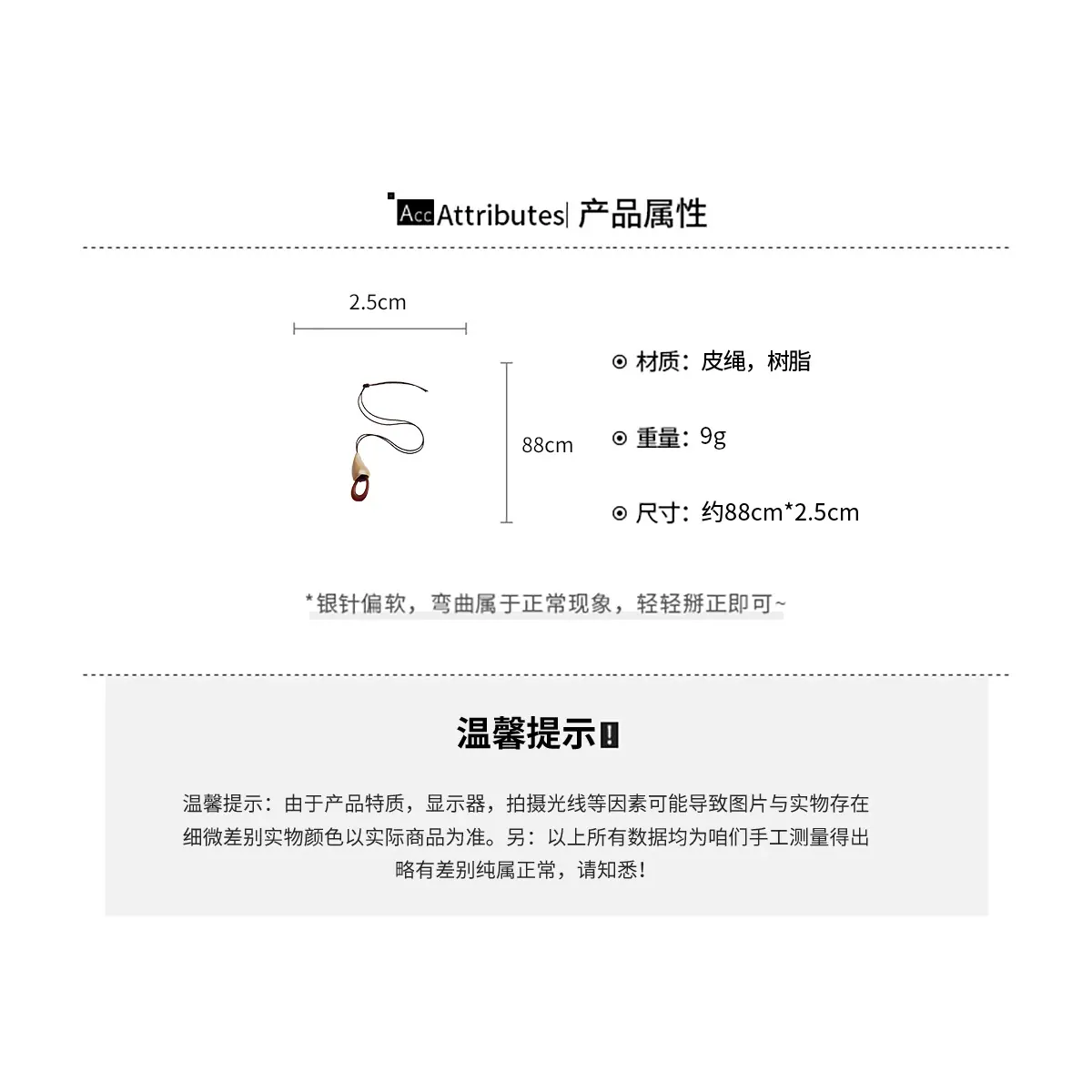 Acc Attributes| 产品属性

2.5cm

88cm

⊙ 材质：皮绳，树脂

⊙ 重量：9g

⊙ 尺寸：约88cm*2.5cm

*银针偏软，弯曲属于正常现象，轻轻掰正即可~

温馨提示!

温馨提示：由于产品特质，显示器，拍摄光线等因素可能导致图片与实物存在细微差别实物颜色以实际商品为准。另：以上所有数据均为咱们手工测量得出略有差别纯属正常，请知悉!